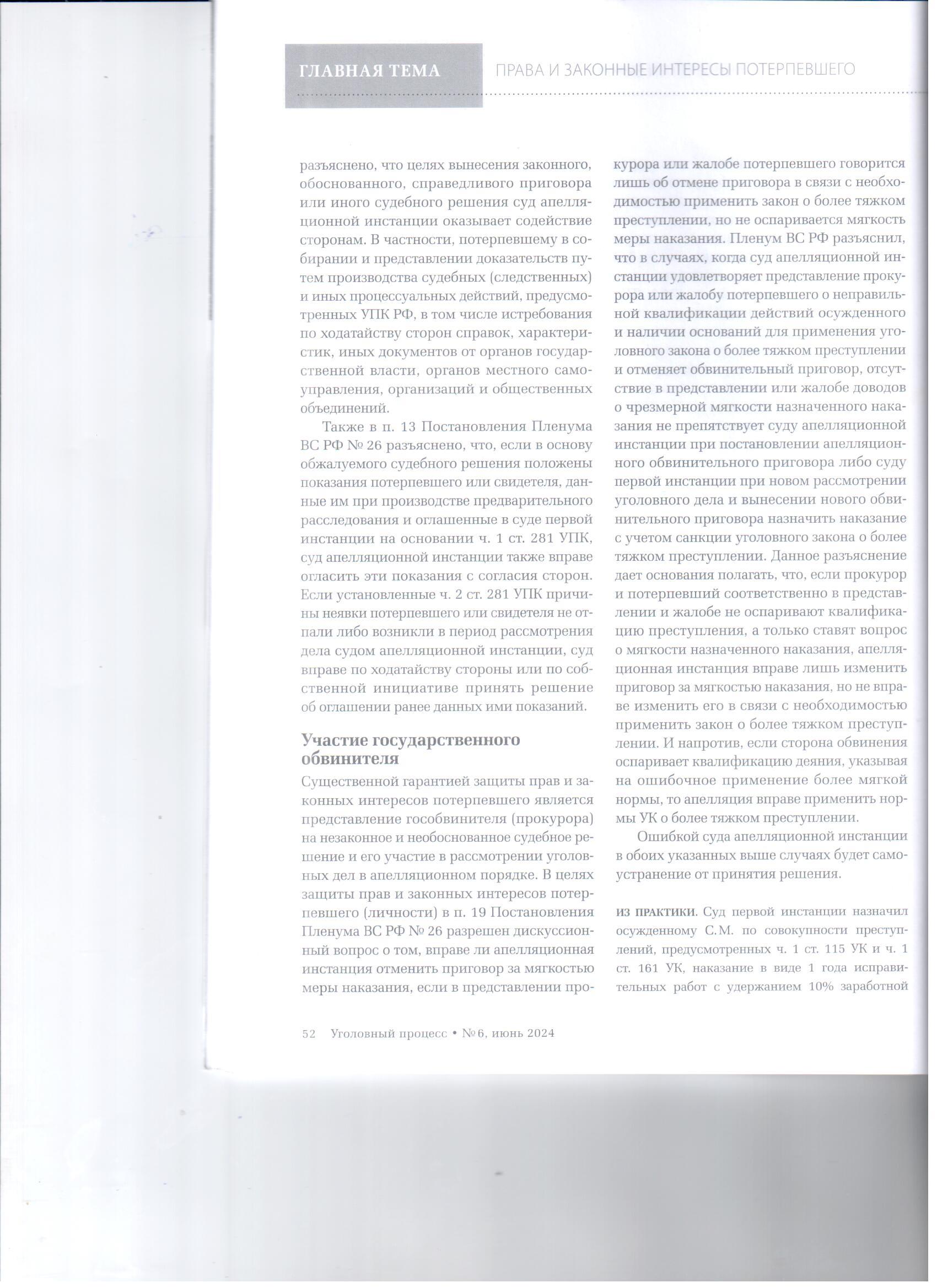 ГЛАВНАЯ ТЕМА ПРАВА И ЗАКОННЫЕ ИНТЕРЕСЫ ПОТЕРПЕВШЕГО

разъяснено, что целях вынесения законного, обоснованного, справедливого приговора или иного судебного решения суд апелляционной инстанции оказывает содействие сторонам. В частности, потерпевшему в собирании и представлении доказательств путем производства судебных (следственных) и иных процессуальных действий, предусмотренных УПК РФ, в том числе истребования по ходатайству сторон справок, характеристик, иных документов от органов государственной власти, органов местного самоуправления, организаций и общественных объединений.

Также в п. 13 Постановления Пленума ВС РФ № 26 разъяснено, что, если в основу обжалуемого судебного решения положены показания потерпевшего или свидетеля, данные им при производстве предварительного расследования и оглашенные в суде первой инстанции на основании ч. 1 ст. 281 УПК, суд апелляционной инстанции также вправе огласить эти показания с согласия сторон. Если установленные ч. 2 ст. 281 УПК причины неявки потерпевшего или свидетеля не отпали либо возникли в период рассмотрения дела судом апелляционной инстанции, суд вправе по ходатайству стороны или по собственной инициативе принять решение об оглашении ранее данных ими показаний.

Участие государственного обвинителя

Существенной гарантией защиты прав и законных интересов потерпевшего является представление гособвинителя (прокурора) на незаконное и необоснованное судебное решение и его участие в рассмотрении уголовных дел в апелляционном порядке. В целях защиты прав и законных интересов потерпевшего (личности) в п. 19 Постановления Пленума ВС РФ № 26 разрешен дискуссионный вопрос о том, вправе ли апелляционная инстанция отменить приговор за мягкостью меры наказания, если в представлении прокурора или жалобе потерпевшего говорится лишь об отмене приговора в связи с необходимостью применить закон о более тяжком преступлении, но не оспаривается мягкость меры наказания. Пленум ВС РФ разъяснил, что в случаях, когда суд апелляционной инстанции удовлетворяет представление прокурора или жалобу потерпевшего о неправильной квалификации действий осужденного и наличии оснований для применения уголовного закона о более тяжком преступлении и отменяет обвинительный приговор, отсутствие в представлении или жалобе доводов о чрезмерной мягкости назначенного наказания не препятствует суду апелляционной инстанции при постановлении апелляционного обвинительного приговора либо суду первой инстанции при новом рассмотрении уголовного дела и вынесении нового обвинительного приговора назначить наказание с учетом санкции уголовного закона о более тяжком преступлении. Данное разъяснение дает основания полагать, что, если прокурор и потерпевший соответственно в представлении и жалобе не оспаривают квалификацию преступления, а только ставят вопрос о мягкости назначенного наказания, апелляционная инстанция вправе лишь изменить приговор за мягкостью наказания, но не вправе изменить его в связи с необходимостью применить закон о более тяжком преступлении. И напротив, если сторона обвинения оспаривает квалификацию деяния, указывая на ошибочное применение более мягкой нормы, то апелляция вправе применить нормы УК о более тяжком преступлении.

Ошибкой суда апелляционной инстанции в обоих указанных выше случаях будет самоустранение от принятия решения.

ИЗ ПРАКТИКИ. Суд первой инстанции назначил осужденному С.М. по совокупности преступлений, предусмотренных ч. 1 ст. 115 УК и ч. 1 ст. 161 УК, наказание в виде 1 года исправительных работ с удержанием 10% заработной

52 Уголовный процесс • № 6, июнь 2024